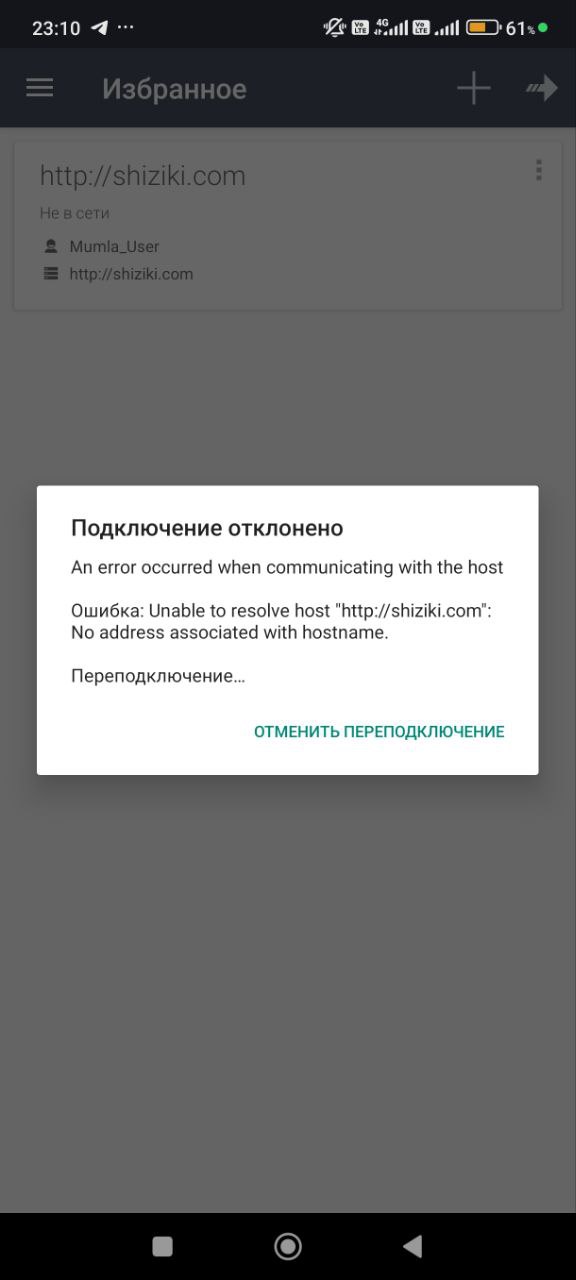 23:10 ···

4G 61%

Избранное

http://shiziki.com

Не в сети

Mumla_User

http://shiziki.com

Подключение отклонено

An error occurred when communicating with the host

Ошибка: Unable to resolve host "http://shiziki.com": No address associated with hostname.

Переподключение…

ОТМЕНИТЬ ПЕРЕПОДКЛЮЧЕНИЕ